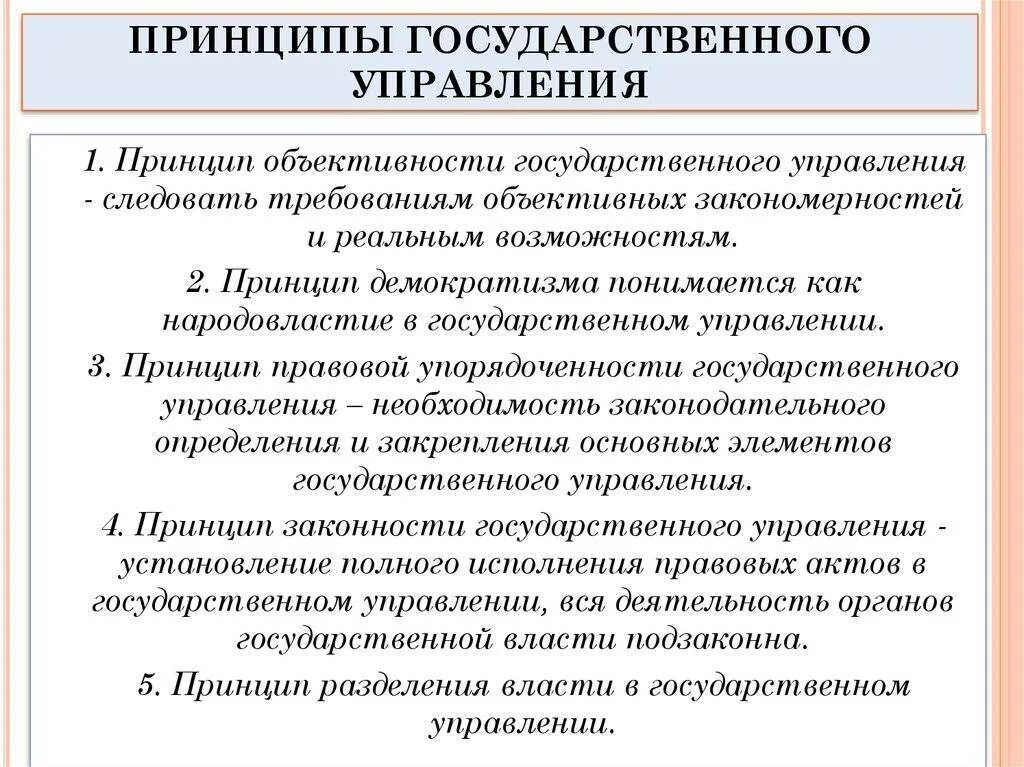 ПРИНЦИПЫ ГОСУДАРСТВЕННОГО УПРАВЛЕНИЯ

1. Принцип объективности государственного управления - следовать требованиям объективных закономерностей и реальным возможностям.

2. Принцип демократизма понимается как народовластие в государственном управлении.

3. Принцип правовой упорядоченности государственного управления – необходимость законодательного определения и закрепления основных элементов государственного управления.

4. Принцип законности государственного управления - установление полного исполнения правовых актов в государственном управлении, вся деятельность органов государственной власти подзаконна.

5. Принцип разделения власти в государственном управлении.